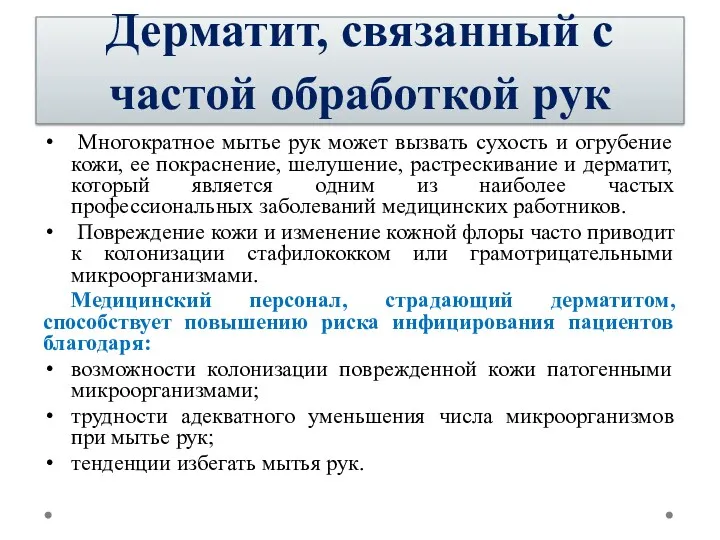 Дерматит, связанный с частой обработкой рук

• Многократное мытье рук может вызвать сухость и огрубение кожи, ее покраснение, шелушение, растрескивание и дерматит, который является одним из наиболее частых профессиональных заболеваний медицинских работников.

• Повреждение кожи и изменение кожной флоры часто приводит к колонизации стафилококком или грамотрицательными микроорганизмами.

Медицинский персонал, страдающий дерматитом, способствует повышению риска инфицирования пациентов благодаря:

• возможности колонизации поврежденной кожи патогенными микроорганизмами;

• трудности адекватного уменьшения числа микроорганизмов при мытье рук;

• тенденции избегать мытья рук.